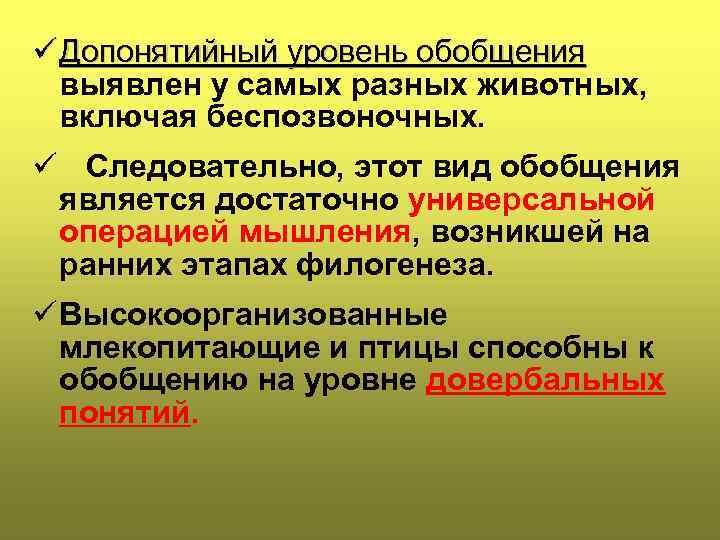 ✓ Допонятийный уровень обобщения выявлен у самых разных животных, включая беспозвоночных.

✓ Следовательно, этот вид обобщения является достаточно универсальной операцией мышления, возникшей на ранних этапах филогенеза.

✓ Высокоорганизованные млекопитающие и птицы способны к обобщению на уровне довербальных понятий.